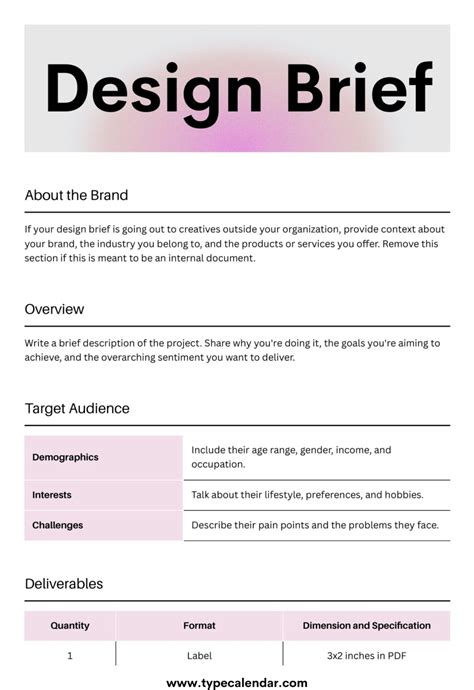 Design Brief

About the Brand

If your design brief is going out to creatives outside your organization, provide context about your brand, the industry you belong to, and the products or services you offer. Remove this section if this is meant to be an internal document.

Overview

Write a brief description of the project. Share why you're doing it, the goals you're aiming to achieve, and the overarching sentiment you want to deliver.

Target Audience

| Demographics | Include their age range, gender, income, and occupation. |
|---|---|
| Interests | Talk about their lifestyle, preferences, and hobbies. |
| Challenges | Describe their pain points and the problems they face. |

Deliverables

| Quantity | Format | Dimension and Specification |
|---|---|---|
| 1 | Label | 3x2 inches in PDF |

www.typecalendar.com